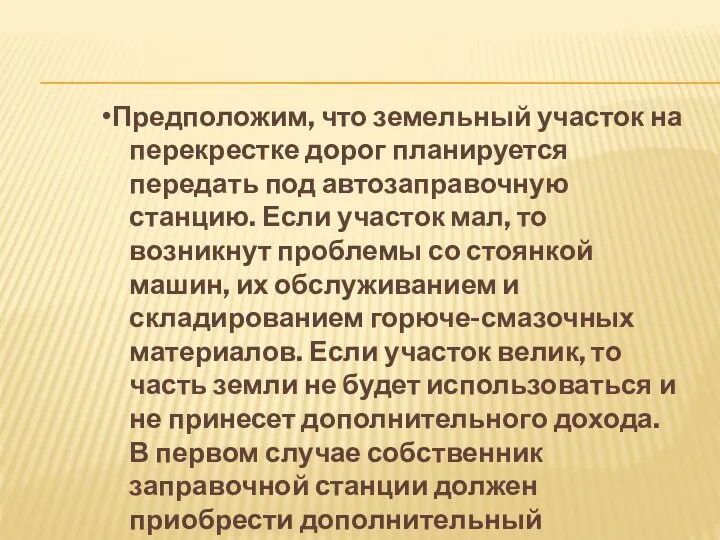 •Предположим, что земельный участок на перекрестке дорог планируется передать под автозаправочную станцию. Если участок мал, то возникнут проблемы со стоянкой машин, их обслуживанием и складированием горюче-смазочных материалов. Если участок велик, то часть земли не будет использоваться и не принесет дополнительного дохода. В первом случае собственник заправочной станции должен приобрести дополнительный